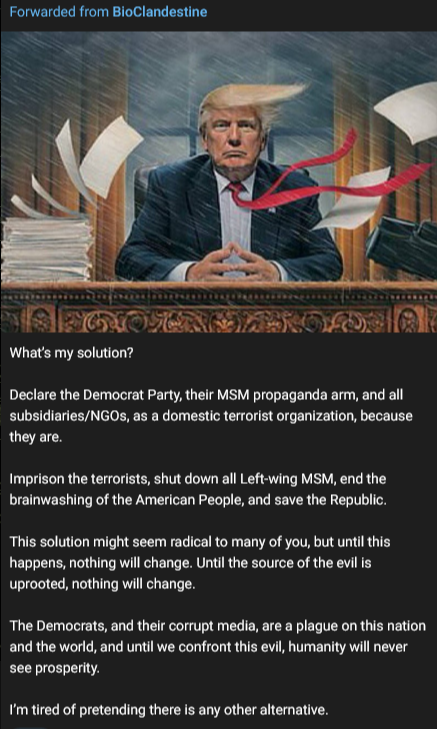 Forwarded from BioClandestine

What's my solution?

Declare the Democrat Party, their MSM propaganda arm, and all subsidiaries/NGOs, as a domestic terrorist organization, because they are.

Imprison the terrorists, shut down all Left-wing MSM, end the brainwashing of the American People, and save the Republic.

This solution might seem radical to many of you, but until this happens, nothing will change. Until the source of the evil is uprooted, nothing will change.

The Democrats, and their corrupt media, are a plague on this nation and the world, and until we confront this evil, humanity will never see prosperity.

I'm tired of pretending there is any other alternative.